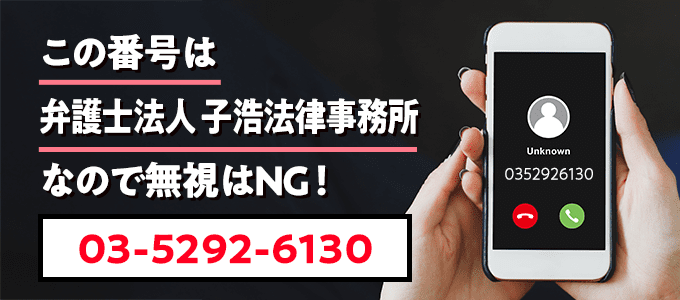 この番号は

弁護士法人 子浩法律事務所

なので無視はNG！

03-5292-6130

Unknown

0352926130